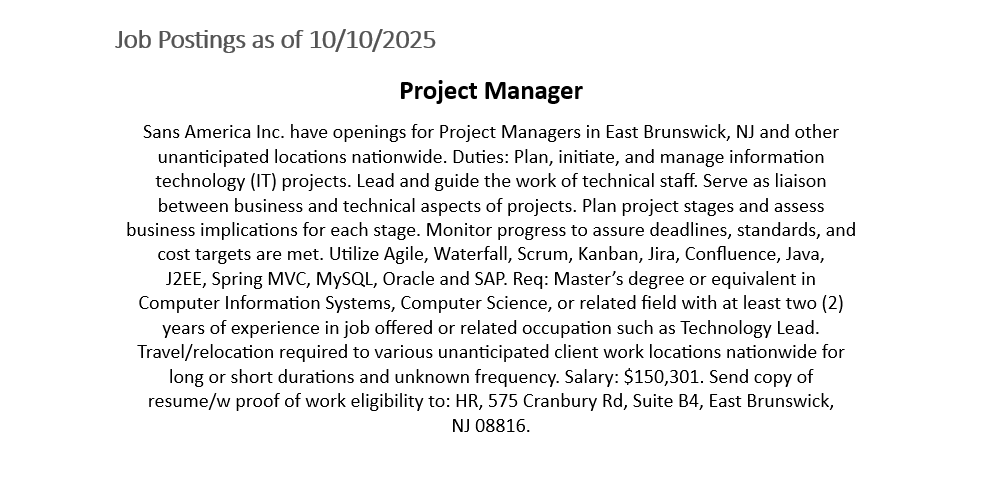 Job Postings as of 10/10/2025

Project Manager

Sans America Inc. have openings for Project Managers in East Brunswick, NJ and other unanticipated locations nationwide. Duties: Plan, initiate, and manage information technology (IT) projects. Lead and guide the work of technical staff. Serve as liaison between business and technical aspects of projects. Plan project stages and assess business implications for each stage. Monitor progress to assure deadlines, standards, and cost targets are met. Utilize Agile, Waterfall, Scrum, Kanban, Jira, Confluence, Java, J2EE, Spring MVC, MySQL, Oracle and SAP. Req: Master's degree or equivalent in Computer Information Systems, Computer Science, or related field with at least two (2) years of experience in job offered or related occupation such as Technology Lead. Travel/relocation required to various unanticipated client work locations nationwide for long or short durations and unknown frequency. Salary: $150,301. Send copy of resume/w proof of work eligibility to: HR, 575 Cranbury Rd, Suite B4, East Brunswick, NJ 08816.